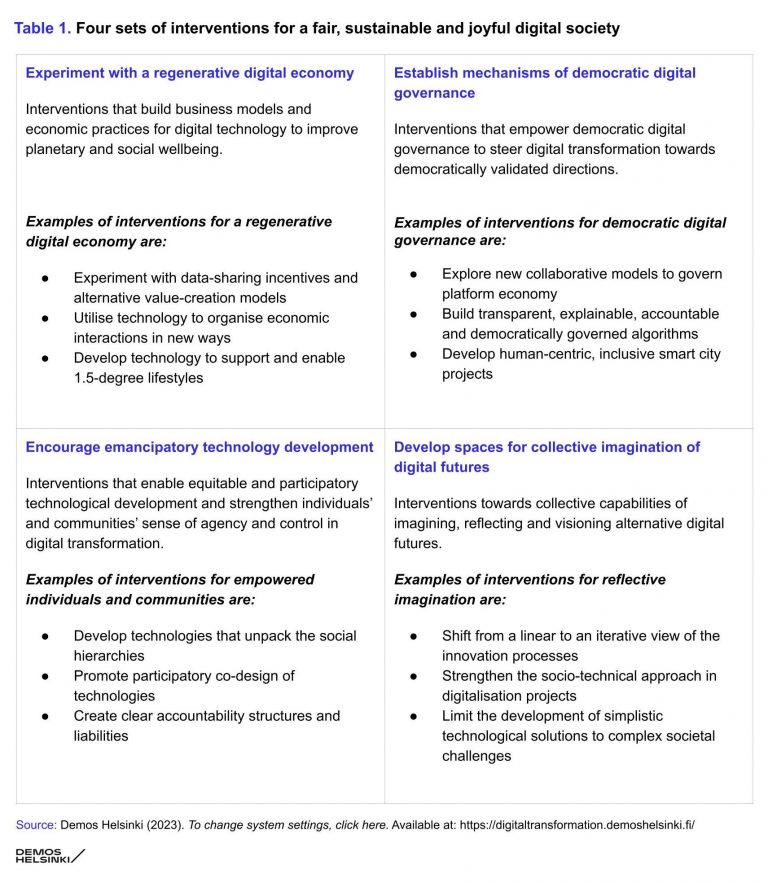 Table 1. Four sets of interventions for a fair, sustainable and joyful digital society

Experiment with a regenerative digital economy

Interventions that build business models and economic practices for digital technology to improve planetary and social wellbeing.

Examples of interventions for a regenerative digital economy are:

• Experiment with data-sharing incentives and alternative value-creation models
• Utilise technology to organise economic interactions in new ways
• Develop technology to support and enable 1.5-degree lifestyles

Establish mechanisms of democratic digital governance

Interventions that empower democratic digital governance to steer digital transformation towards democratically validated directions.

Examples of interventions for democratic digital governance are:

• Explore new collaborative models to govern platform economy
• Build transparent, explainable, accountable and democratically governed algorithms
• Develop human-centric, inclusive smart city projects

Encourage emancipatory technology development

Interventions that enable equitable and participatory technological development and strengthen individuals' and communities' sense of agency and control in digital transformation.

Examples of interventions for empowered individuals and communities are:

• Develop technologies that unpack the social hierarchies
• Promote participatory co-design of technologies
• Create clear accountability structures and liabilities

Develop spaces for collective imagination of digital futures

Interventions towards collective capabilities of imagining, reflecting and visioning alternative digital futures.

Examples of interventions for reflective imagination are:

• Shift from a linear to an iterative view of the innovation processes
• Strengthen the socio-technical approach in digitalisation projects
• Limit the development of simplistic technological solutions to complex societal challenges

Source: Demos Helsinki (2023). To change system settings, click here. Available at: https://digitaltransformation.demoshelsinki.fi/

DEMOS HELSINKI